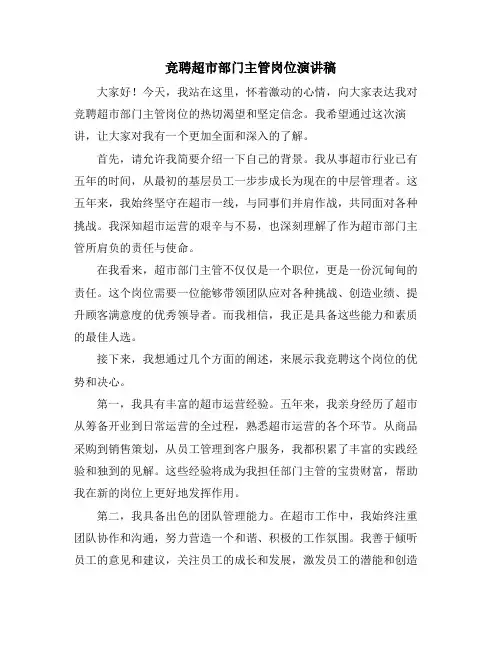 竞聘超市部门主管岗位演讲稿

大家好！今天，我站在这里，怀着激动的心情，向大家表达我对竞聘超市部门主管岗位的热切渴望和坚定信念。我希望通过这次演讲，让大家对我有一个更加全面和深入的了解。

首先，请允许我简要介绍一下自己的背景。我从事超市行业已有五年的时间，从最初的基层员工一步步成长为现在的中层管理者。这五年来，我始终坚守在超市一线，与同事们并肩作战，共同面对各种挑战。我深知超市运营的艰辛与不易，也深刻理解了作为超市部门主管所肩负的责任与使命。

在我看来，超市部门主管不仅仅是一个职位，更是一份沉甸甸的责任。这个岗位需要一位能够带领团队应对各种挑战、创造业绩、提升顾客满意度的优秀领导者。而我相信，我正是具备这些能力和素质的最佳人选。

接下来，我想通过几个方面的阐述，来展示我竞聘这个岗位的优势和决心。

第一，我具有丰富的超市运营经验。五年来，我亲身经历了超市从筹备开业到日常运营的全过程，熟悉超市运营的各个环节。从商品采购到销售策划，从员工管理到客户服务，我都积累了丰富的实践经验和独到的见解。这些经验将成为我担任部门主管的宝贵财富，帮助我在新的岗位上更好地发挥作用。

第二，我具备出色的团队管理能力。在超市工作中，我始终注重团队协作和沟通，努力营造一个和谐、积极的工作氛围。我善于倾听员工的意见和建议，关注员工的成长和发展，激发员工的潜能和创造